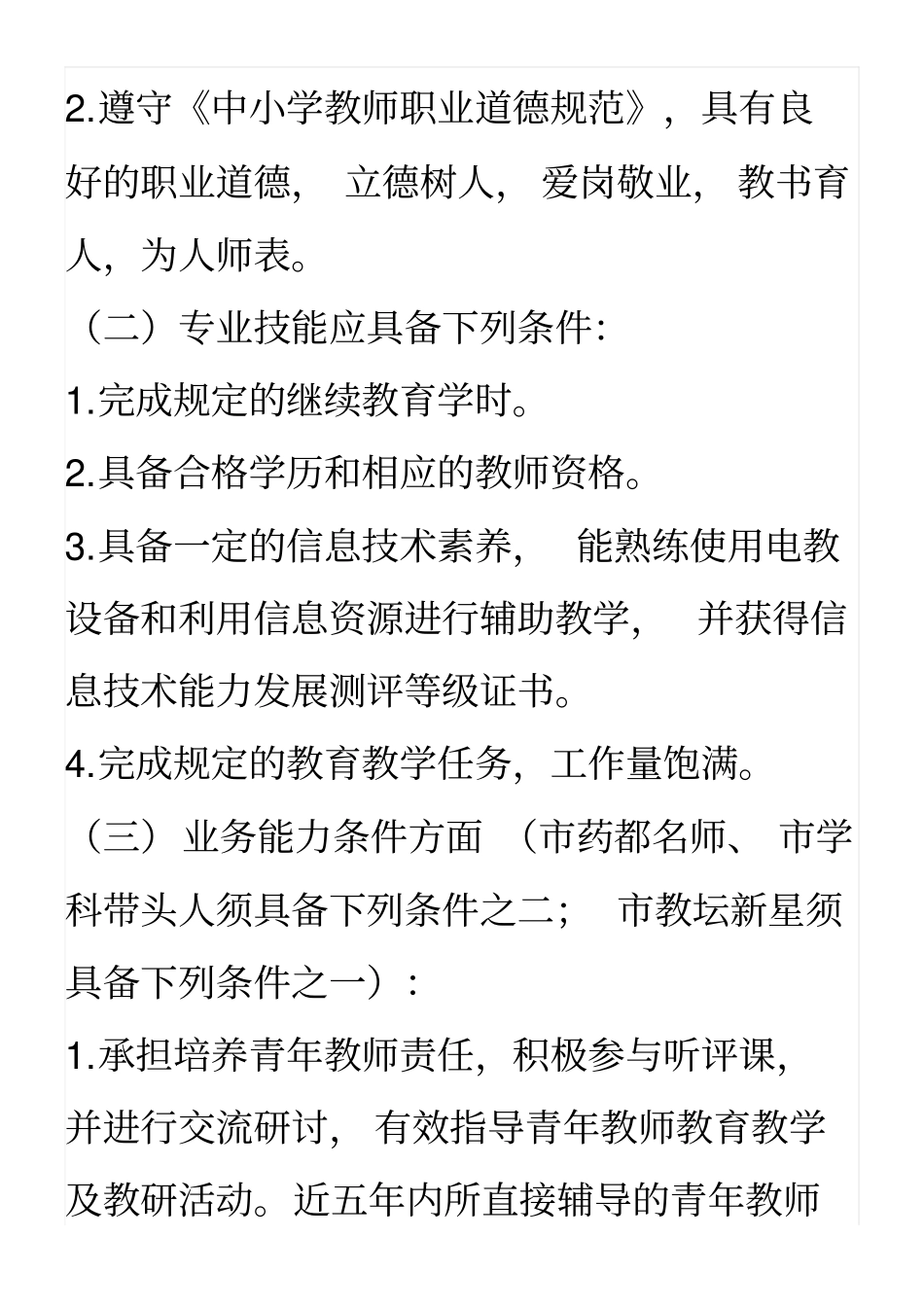 2.遵守《中小学教师职业道德规范》，具有良好的职业道德，立德树人，爱岗敬业，教书育人，为人师表。

（二）专业技能应具备下列条件：

1.完成规定的继续教育学时。

2.具备合格学历和相应的教师资格。

3.具备一定的信息技术素养，能熟练使用电教设备和利用信息资源进行辅助教学，并获得信息技术能力发展测评等级证书。

4.完成规定的教育教学任务，工作量饱满。

（三）业务能力条件方面（市药都名师、市学科带头人须具备下列条件之二；市教坛新星须具备下列条件之一）：

1.承担培养青年教师责任，积极参与听评课，并进行交流研讨，有效指导青年教师教育教学及教研活动。近五年内所直接辅导的青年教师